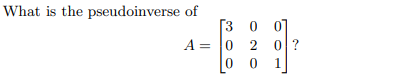 What is the pseudoinverse of

$A = \begin{bmatrix} 3 & 0 & 0 \\ 0 & 2 & 0 \\ 0 & 0 & 1 \end{bmatrix}$?